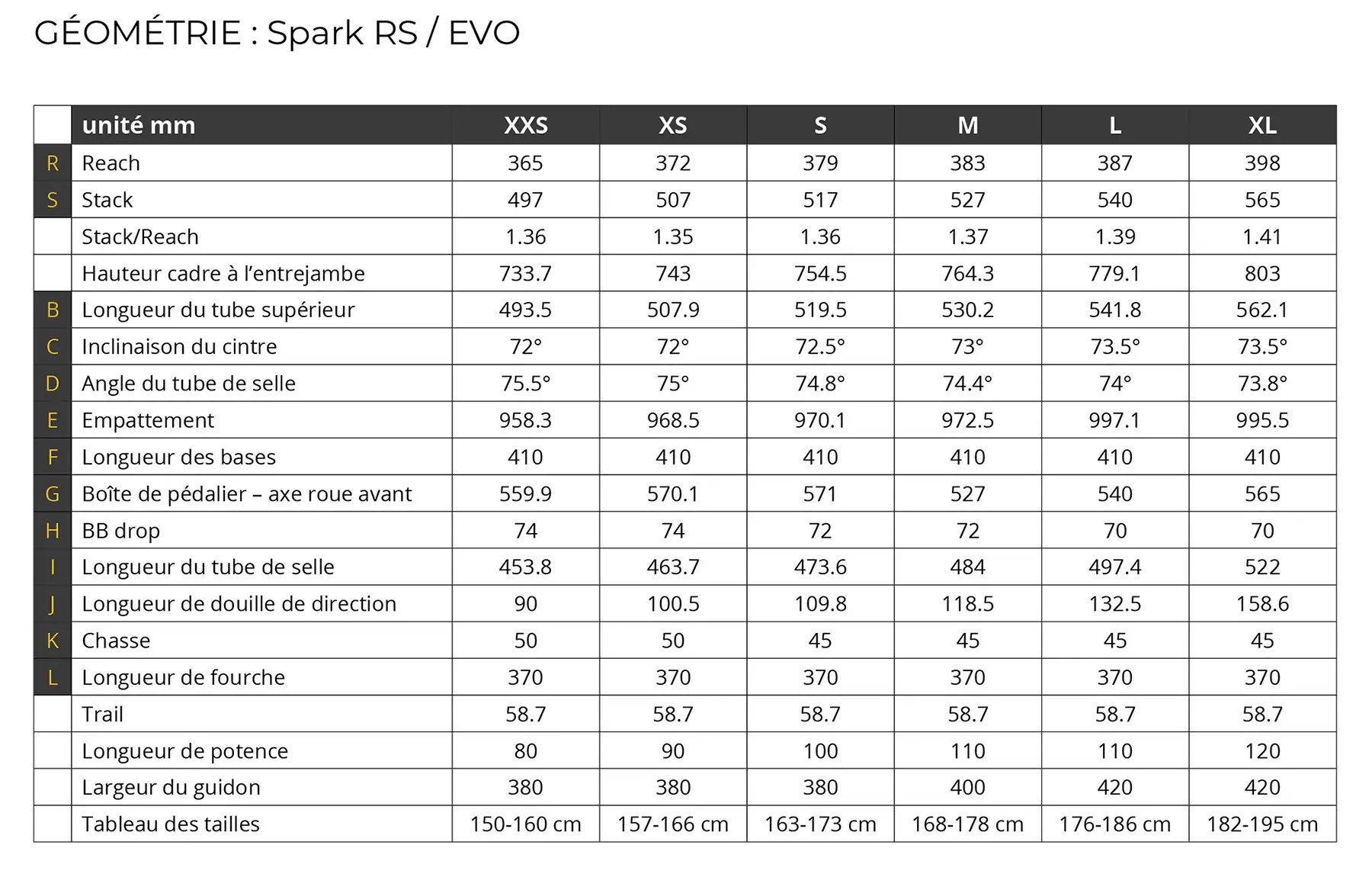 GÉOMÉTRIE : Spark RS / EVO

|  | unité mm | XXS | XS | S | M | L | XL |
|---|---|---|---|---|---|---|---|
| R | Reach | 365 | 372 | 379 | 383 | 387 | 398 |
| S | Stack | 497 | 507 | 517 | 527 | 540 | 565 |
|  | Stack/Reach | 1.36 | 1.35 | 1.36 | 1.37 | 1.39 | 1.41 |
|  | Hauteur cadre à l'entrejambe | 733.7 | 743 | 754.5 | 764.3 | 779.1 | 803 |
| B | Longueur du tube supérieur | 493.5 | 507.9 | 519.5 | 530.2 | 541.8 | 562.1 |
| C | Inclinaison du cintre | 72° | 72° | 72.5° | 73° | 73.5° | 73.5° |
| D | Angle du tube de selle | 75.5° | 75° | 74.8° | 74.4° | 74° | 73.8° |
| E | Empattement | 958.3 | 968.5 | 970.1 | 972.5 | 997.1 | 995.5 |
| F | Longueur des bases | 410 | 410 | 410 | 410 | 410 | 410 |
| G | Boîte de pédalier – axe roue avant | 559.9 | 570.1 | 571 | 527 | 540 | 565 |
| H | BB drop | 74 | 74 | 72 | 72 | 70 | 70 |
| I | Longueur du tube de selle | 453.8 | 463.7 | 473.6 | 484 | 497.4 | 522 |
| J | Longueur de douille de direction | 90 | 100.5 | 109.8 | 118.5 | 132.5 | 158.6 |
| K | Chasse | 50 | 50 | 45 | 45 | 45 | 45 |
| L | Longueur de fourche | 370 | 370 | 370 | 370 | 370 | 370 |
|  | Trail | 58.7 | 58.7 | 58.7 | 58.7 | 58.7 | 58.7 |
|  | Longueur de potence | 80 | 90 | 100 | 110 | 110 | 120 |
|  | Largeur du guidon | 380 | 380 | 380 | 400 | 420 | 420 |
|  | Tableau des tailles | 150-160 cm | 157-166 cm | 163-173 cm | 168-178 cm | 176-186 cm | 182-195 cm |